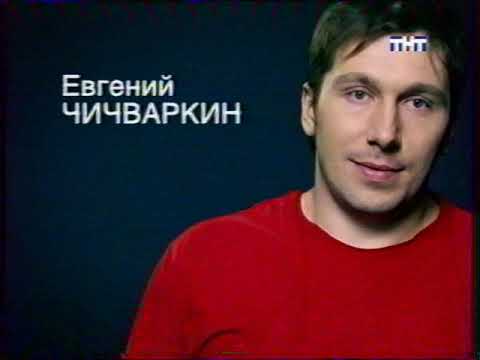 ТНТ

Евгений
ЧИЧВАРКИН